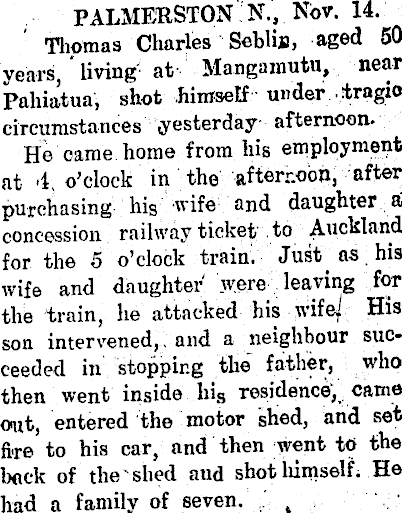 PALMERSTON N., Nov. 14.

Thomas Charles Seblin, aged 50 years, living at Mangamutu, near Pahiatua, shot himself under tragic circumstances yesterday afternoon.

He came home from his employment at 4 o'clock in the afternoon, after purchasing his wife and daughter a concession railway ticket to Auckland for the 5 o'clock train. Just as his wife and daughter were leaving for the train, he attacked his wife. His son intervened, and a neighbour succeeded in stopping the father, who then went inside his residence, came out, entered the motor shed, and set fire to his car, and then went to the back of the shed and shot himself. He had a family of seven.